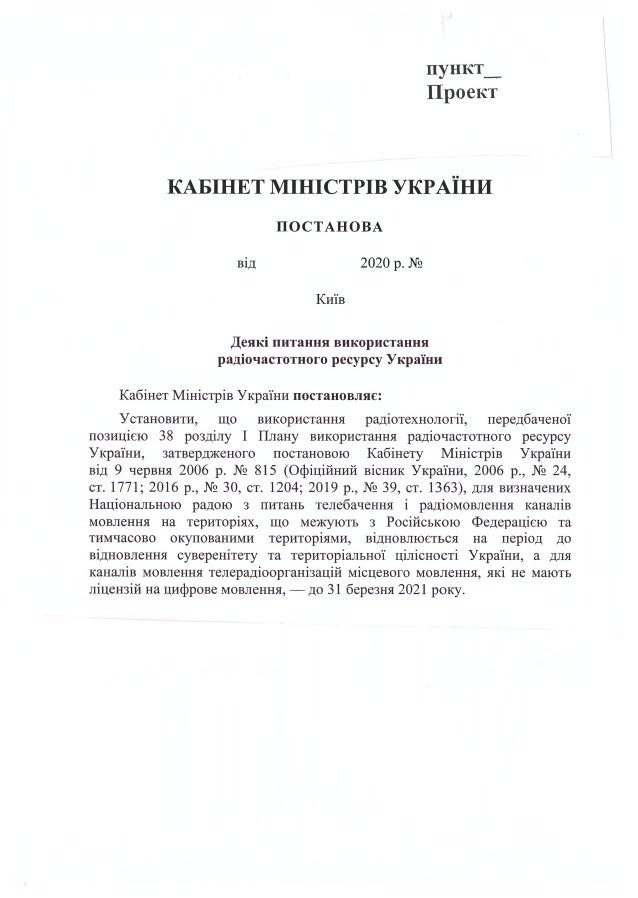 пункт__
Проект

КАБІНЕТ МІНІСТРІВ УКРАЇНИ

ПОСТАНОВА

від 2020 р. №

Київ

Деякі питання використання радіочастотного ресурсу України

Кабінет Міністрів України постановляє:

Установити, що використання радіотехнології, передбаченої позицією 38 розділу I Плану використання радіочастотного ресурсу України, затвердженого постановою Кабінету Міністрів України від 9 червня 2006 р. № 815 (Офіційний вісник України, 2006 р., № 24, ст. 1771; 2016 р., № 30, ст. 1204; 2019 р., № 39, ст. 1363), для визначених Національною радою з питань телебачення і радіомовлення каналів мовлення на територіях, що межують з Російською Федерацією та тимчасово окупованими територіями, відновлюється на період до відновлення суверенітету та територіальної цілісності України, а для каналів мовлення телерадіоорганізацій місцевого мовлення, які не мають ліцензій на цифрове мовлення, — до 31 березня 2021 року.